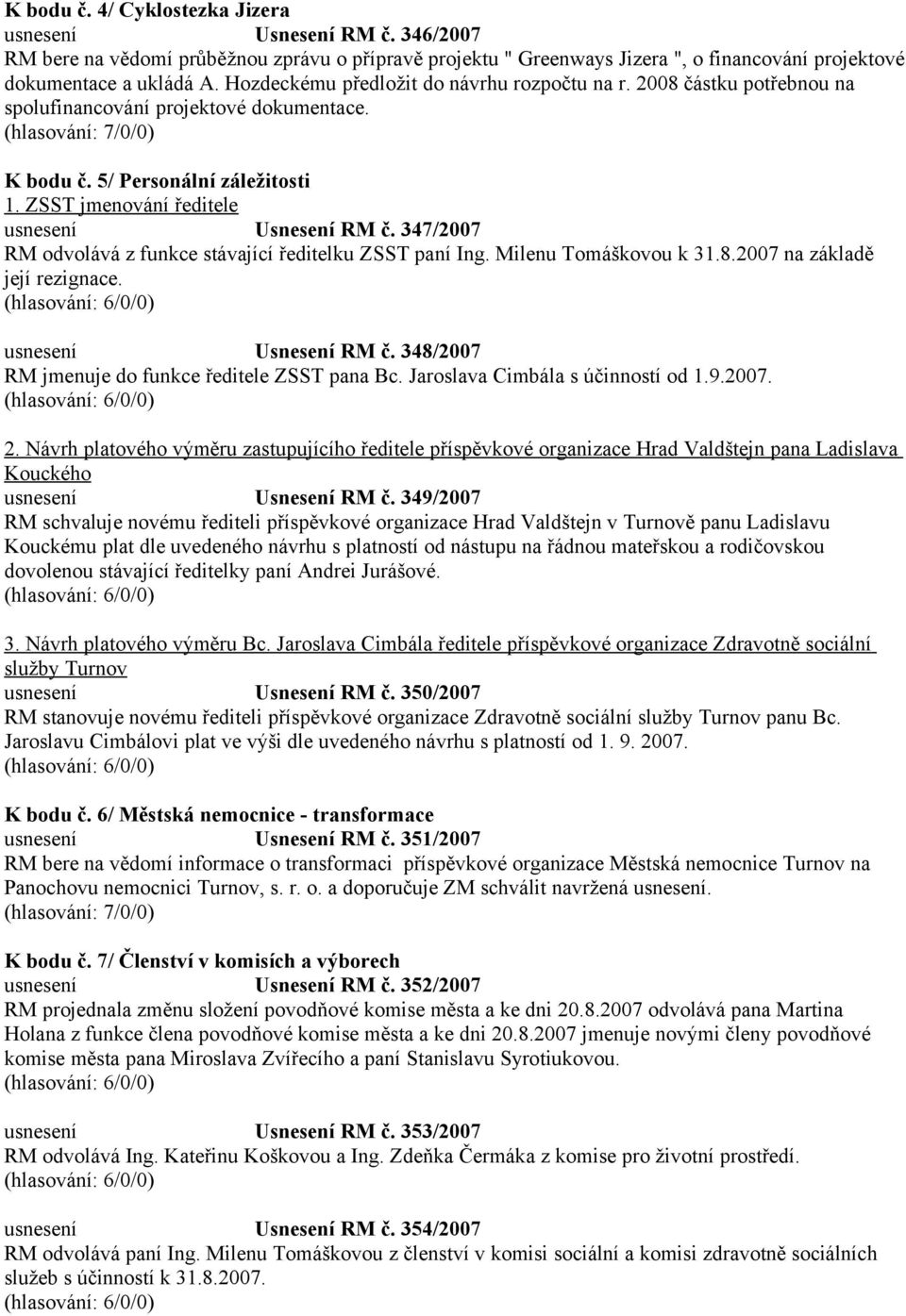 K bodu č. 4/ Cyklostezka Jizera
usnesení Usnesení RM č. 346/2007
RM bere na vědomí průběžnou zprávu o přípravě projektu " Greenways Jizera ", o financování projektové dokumentace a ukládá A. Hozdeckému předložit do návrhu rozpočtu na r. 2008 částku potřebnou na spolufinancování projektové dokumentace.
(hlasování: 7/0/0)

K bodu č. 5/ Personální záležitosti
1. ZSST jmenování ředitele
usnesení Usnesení RM č. 347/2007
RM odvolává z funkce stávající ředitelku ZSST paní Ing. Milenu Tomáškovou k 31.8.2007 na základě její rezignace.
(hlasování: 6/0/0)

usnesení Usnesení RM č. 348/2007
RM jmenuje do funkce ředitele ZSST pana Bc. Jaroslava Cimbála s účinností od 1.9.2007.
(hlasování: 6/0/0)

2. Návrh platového výměru zastupujícího ředitele příspěvkové organizace Hrad Valdštejn pana Ladislava Kouckého
usnesení Usnesení RM č. 349/2007
RM schvaluje novému řediteli příspěvkové organizace Hrad Valdštejn v Turnově panu Ladislavu Kouckému plat dle uvedeného návrhu s platností od nástupu na řádnou mateřskou a rodičovskou dovolenou stávající ředitelky paní Andrei Jurášové.
(hlasování: 6/0/0)

3. Návrh platového výměru Bc. Jaroslava Cimbála ředitele příspěvkové organizace Zdravotně sociální služby Turnov
usnesení Usnesení RM č. 350/2007
RM stanovuje novému řediteli příspěvkové organizace Zdravotně sociální služby Turnov panu Bc. Jaroslavu Cimbálovi plat ve výši dle uvedeného návrhu s platností od 1. 9. 2007.
(hlasování: 6/0/0)

K bodu č. 6/ Městská nemocnice - transformace
usnesení Usnesení RM č. 351/2007
RM bere na vědomí informace o transformaci příspěvkové organizace Městská nemocnice Turnov na Panochovu nemocnici Turnov, s. r. o. a doporučuje ZM schválit navržená usnesení.
(hlasování: 7/0/0)

K bodu č. 7/ Členství v komisích a výborech
usnesení Usnesení RM č. 352/2007
RM projednala změnu složení povodňové komise města a ke dni 20.8.2007 odvolává pana Martina Holana z funkce člena povodňové komise města a ke dni 20.8.2007 jmenuje novými členy povodňové komise města pana Miroslava Zvířecího a paní Stanislavu Syrotiukovou.
(hlasování: 6/0/0)

usnesení Usnesení RM č. 353/2007
RM odvolává Ing. Kateřinu Koškovou a Ing. Zdeňka Čermáka z komise pro životní prostředí.
(hlasování: 6/0/0)

usnesení Usnesení RM č. 354/2007
RM odvolává paní Ing. Milenu Tomáškovou z členství v komisi sociální a komisi zdravotně sociálních služeb s účinností k 31.8.2007.
(hlasování: 6/0/0)